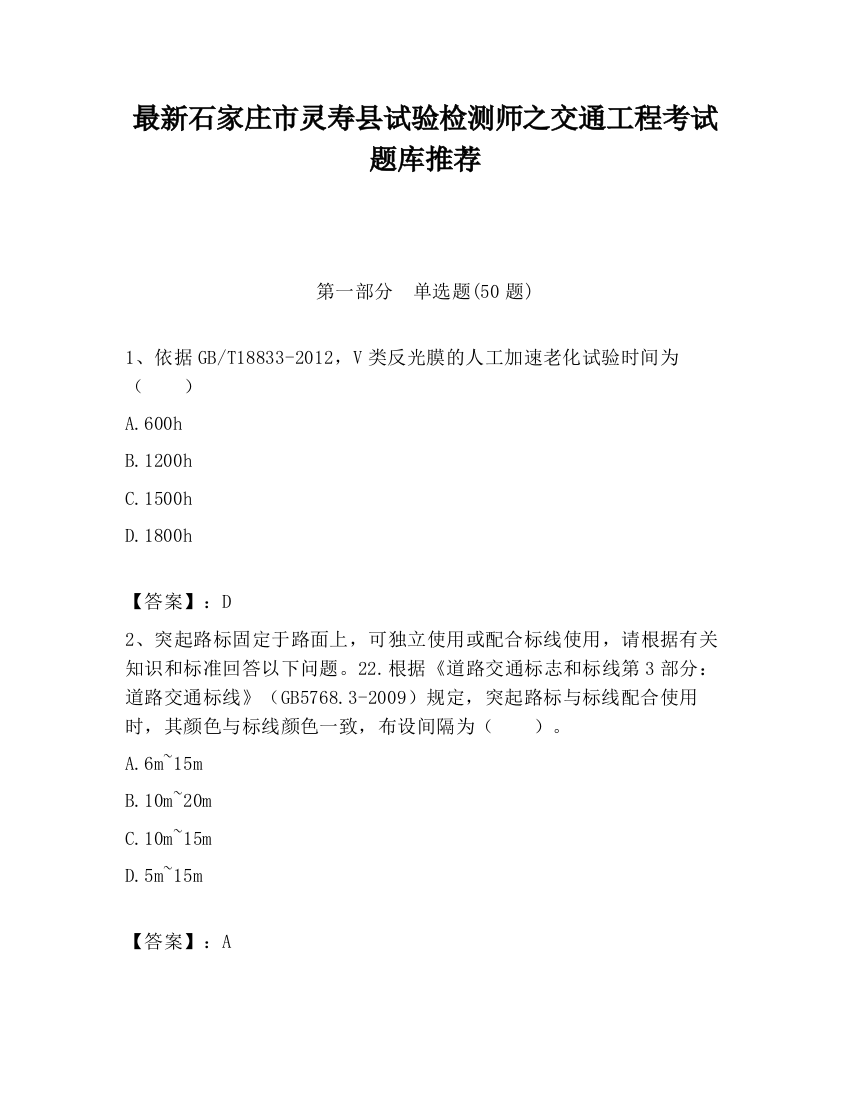 最新石家庄市灵寿县试验检测师之交通工程考试题库推荐

第一部分　单选题(50 题)

1、依据 GB/T18833-2012，V 类反光膜的人工加速老化试验时间为（　　）

A.600h

B.1200h

C.1500h

D.1800h

【答案】：D

2、突起路标固定于路面上，可独立使用或配合标线使用，请根据有关知识和标准回答以下问题。22.根据《道路交通标志和标线第 3 部分：道路交通标线》（GB5768.3-2009）规定，突起路标与标线配合使用时，其颜色与标线颜色一致，布设间隔为（　　）。

A.6m~15m

B.10m~20m

C.10m~15m

D.5m~15m

【答案】：A